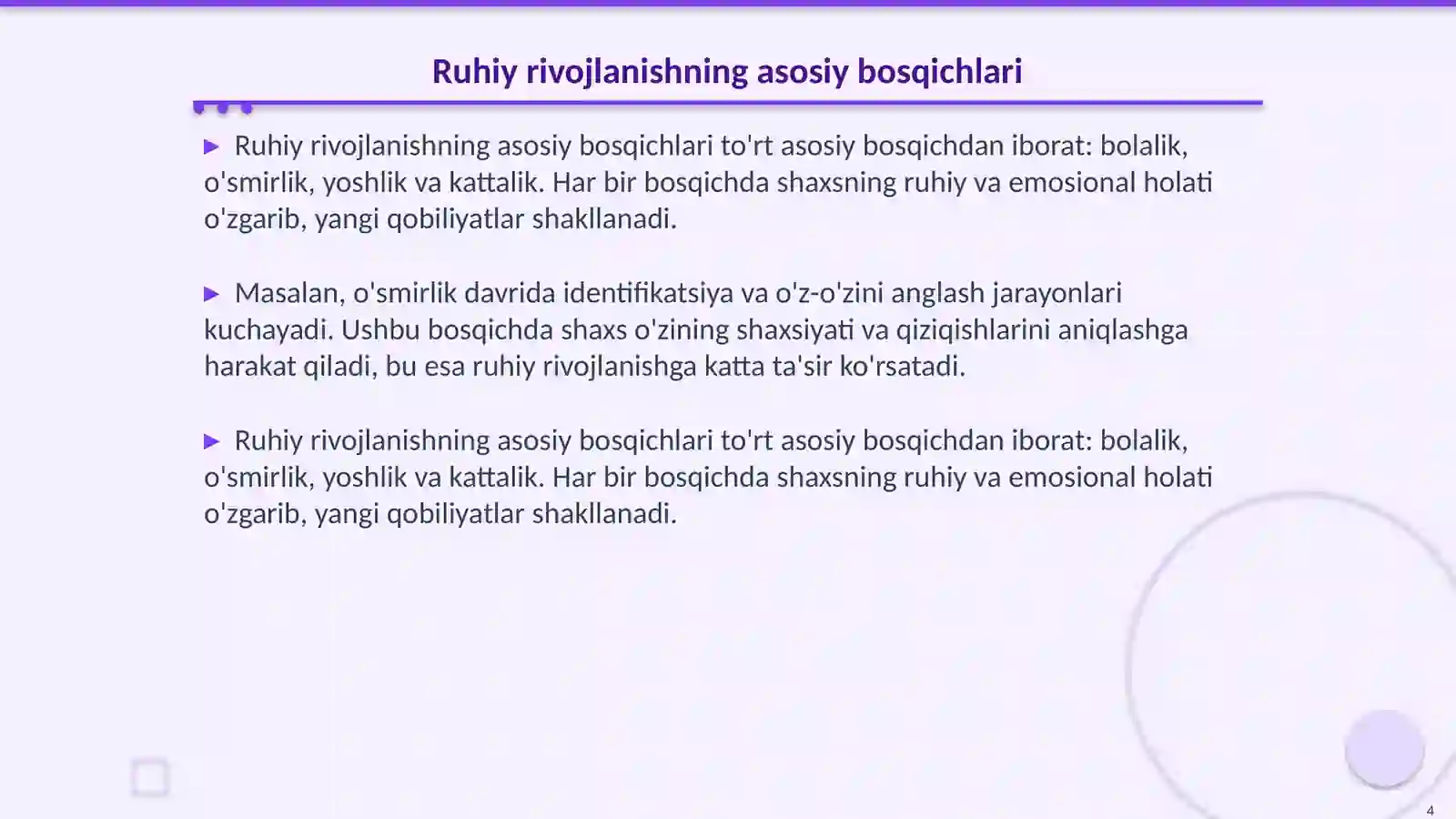 Ruhiy rivojlanishning asosiy bosqichlari

▶ Ruhiy rivojlanishning asosiy bosqichlari to'rt asosiy bosqichdan iborat: bolalik, o'smirlik, yoshlik va kattalik. Har bir bosqichda shaxsning ruhiy va emosional holati o'zgarib, yangi qobiliyatlar shakllanadi.

▶ Masalan, o'smirlik davrida identifikatsiya va o'z-o'zini anglash jarayonlari kuchayadi. Ushbu bosqichda shaxs o'zining shaxsiyati va qiziqishlarini aniqlashga harakat qiladi, bu esa ruhiy rivojlanishga katta ta'sir ko'rsatadi.

▶ Ruhiy rivojlanishning asosiy bosqichlari to'rt asosiy bosqichdan iborat: bolalik, o'smirlik, yoshlik va kattalik. Har bir bosqichda shaxsning ruhiy va emosional holati o'zgarib, yangi qobiliyatlar shakllanadi.

4